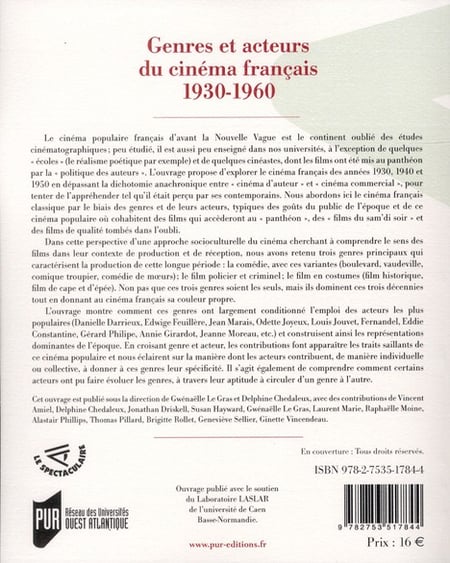 Genres et acteurs
du cinéma français
1930-1960

Le cinéma populaire français d'avant la Nouvelle Vague est le continent oublié des études cinématographiques ; peu étudié, il est aussi peu enseigné dans nos universités, à l'exception de quelques « écoles » (le réalisme poétique par exemple) et de quelques cinéastes, dont les films ont été mis au panthéon par la « politique des auteurs ». L'ouvrage propose d'explorer le cinéma français des années 1930, 1940 et 1950 en dépassant la dichotomie anachronique entre « cinéma d'auteur » et « cinéma commercial », pour tenter de l'appréhender tel qu'il était perçu par ses contemporains. Nous abordons ici le cinéma français classique par le biais des genres et de leurs acteurs, typiques des goûts du public de l'époque et de ce cinéma populaire où cohabitent des films qui accèderont au « panthéon », des « films du sam'di soir » et des films de qualité tombés dans l'oubli.

Dans cette perspective d'une approche socioculturelle du cinéma cherchant à comprendre le sens des films dans leur contexte de production et de réception, nous avons retenu trois genres principaux qui caractérisent la production de cette longue période : la comédie, avec ces variantes (boulevard, vaudeville, comique troupier, comédie de mœurs) ; le film policier et criminel ; le film en costumes (film historique, film de cape et d'épée). Non pas que ces trois genres soient les seuls, mais ils dominent ces trois décennies tout en donnant au cinéma français sa couleur propre.

L'ouvrage montre comment ces genres ont largement conditionné l'emploi des acteurs les plus populaires (Danielle Darrieux, Edwige Feuillère, Jean Marais, Odette Joyeux, Louis Jouvet, Fernandel, Eddie Constantine, Gérard Philipe, Annie Girardot, Jeanne Moreau, etc.) et construisent ainsi les représentations dominantes de l'époque. En croisant genre et acteur, les contributions font apparaître les traits saillants de ce cinéma populaire et nous éclairent sur la manière dont les acteurs contribuent, de manière individuelle ou collective, à donner à ces genres leur spécificité. Il s'agit également de comprendre comment certains acteurs ont pu faire évoluer les genres, à travers leur aptitude à circuler d'un genre à l'autre.

Cet ouvrage est publié sous la direction de Gwénaëlle Le Gras et Delphine Chedaleux, avec des contributions de Vincent Amiel, Delphine Chedaleux, Jonathan Driskell, Susan Hayward, Gwénaëlle Le Gras, Laurent Marie, Raphaëlle Moine, Alastair Phillips, Thomas Pillard, Brigitte Rollet, Geneviève Sellier, Ginette Vincendeau.

LE SPECTACULAIRE

En couverture : Tous droits réservés.

ISBN 978-2-7535-1784-4

PUR Réseau des Universités OUEST ATLANTIQUE

Ouvrage publié avec le soutien du Laboratoire LASLAR de l'université de Caen Basse-Normandie.

9 782753 517844

www.pur-editions.fr

Prix : 16 €